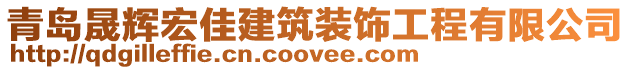 青岛晟辉宏佳建筑装饰工程有限公司
http://qdgilleffie.cn.coovee.com